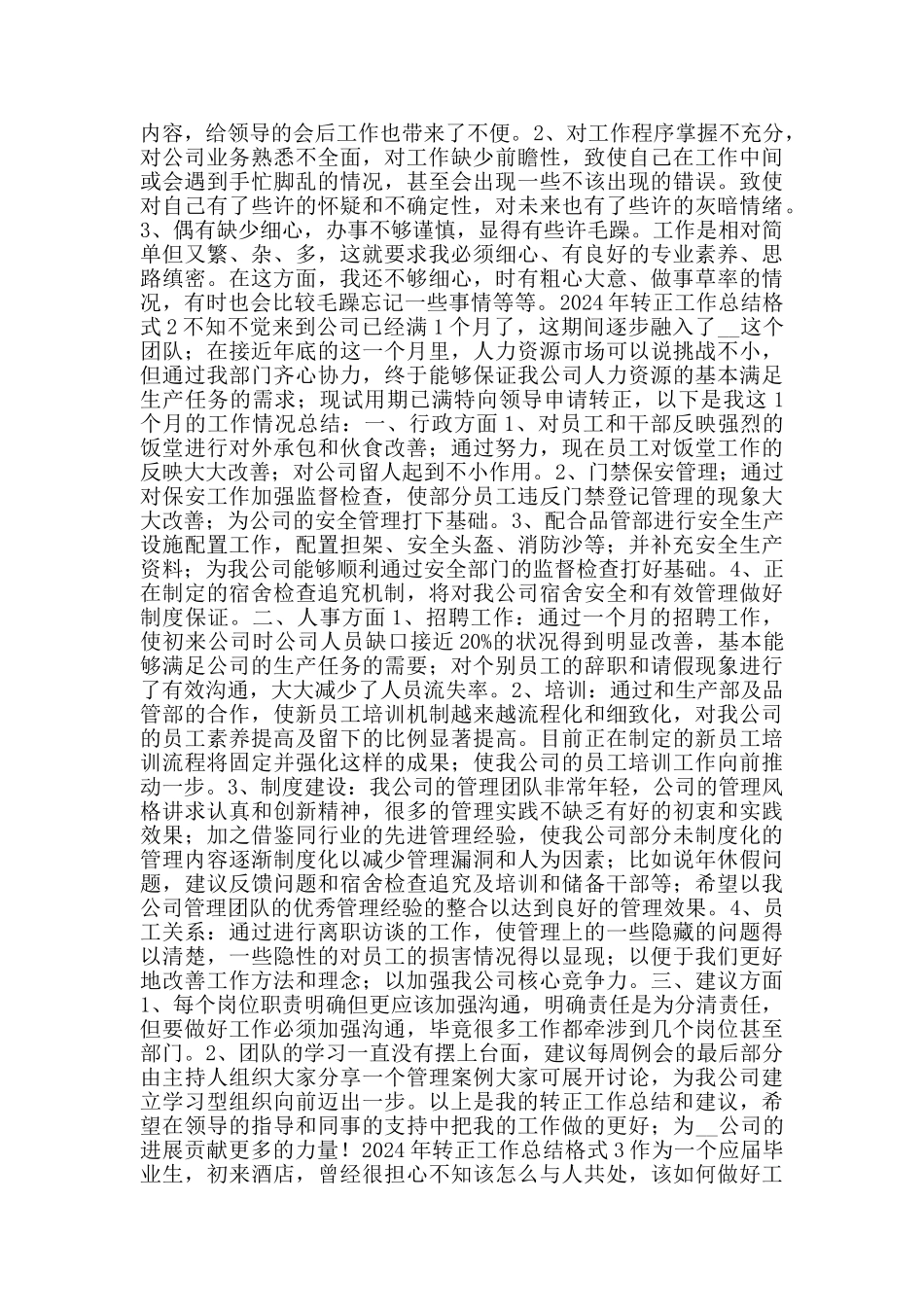 内容，给领导的会后工作也带来了不便。2、对工作程序掌握不充分，对公司业务熟悉不全面，对工作缺少前瞻性，致使自己在工作中间或会遇到手忙脚乱的情况，甚至会出现一些不该出现的错误。致使对自己有了些许的怀疑和不确定性，对未来也有了些许的灰暗情绪。3、偶有缺少细心，办事不够谨慎，显得有些许毛躁。工作是相对简单但又繁、杂、多，这就要求我必须细心、有良好的专业素养、思路缜密。在这方面，我还不够细心，时有粗心大意、做事草率的情况，有时也会比较毛躁忘记一些事情等等。2024年转正工作总结格式2不知不觉来到公司已经满1个月了，这期间逐步融入了__这个团队；在接近年底的这一个月里，人力资源市场可以说挑战不小，但通过我部门齐心协力，终于能够保证我公司人力资源的基本满足生产任务的需求；现试用期已满特向领导申请转正，以下是我这1个月的工作情况总结：一、行政方面1、对员工和干部反映强烈的饭堂进行对外承包和伙食改善；通过努力，现在员工对饭堂工作的反映大大改善；对公司留人起到不小作用。2、门禁保安管理；通过对保安工作加强监督检查，使部分员工违反门禁登记管理的现象大大改善；为公司的安全管理打下基础。3、配合品管部进行安全生产设施配置工作，配置担架、安全头盔、消防沙等；并补充安全生产资料；为我公司能够顺利通过安全部门的监督检查打好基础。4、正在制定的宿舍检查追究机制，将对我公司宿舍安全和有效管理做好制度保证。二、人事方面1、招聘工作：通过一个月的招聘工作，使初来公司时公司人员缺口接近20%的状况得到明显改善，基本能够满足公司的生产任务的需要；对个别员工的辞职和请假现象进行了有效沟通，大大减少了人员流失率。2、培训：通过和生产部及品管部的合作，使新员工培训机制越来越流程化和细致化，对我公司的员工素养提高及留下的比例显著提高。目前正在制定的新员工培训流程将固定并强化这样的成果；使我公司的员工培训工作向前推动一步。3、制度建设：我公司的管理团队非常年轻，公司的管理风格讲求认真和创新精神，很多的管理实践不缺乏有好的初衷和实践效果；加之借鉴同行业的先进管理经验，使我公司部分未制度化的管理内容逐渐制度化以减少管理漏洞和人为因素；比如说年休假问题，建议反馈问题和宿舍检查追究及培训和储备干部等；希望以我公司管理团队的优秀管理经验的整合以达到良好的管理效果。4、员工关系：通过进行离职访谈的工作，使管理上的一些隐藏的问题得以清楚，一些隐性的对员工的损害情况得以显现；以便于我们更好地改善工作方法和理念；以加强我公司核心竞争力。三、建议方面1、每个岗位职责明确但更应该加强沟通，明确责任是为分清责任，但要做好工作必须加强沟通，毕竟很多工作都牵涉到几个岗位甚至部门。2、团队的学习一直没有摆上台面，建议每周例会的最后部分由主持人组织大家分享一个管理案例大家可展开讨论，为我公司建立学习型组织向前迈出一步。以上是我的转正工作总结和建议，希望在领导的指导和同事的支持中把我的工作做的更好；为__公司的进展贡献更多的力量！2024年转正工作总结格式3作为一个应届毕业生，初来酒店，曾经很担心不知该怎么与人共处，该如何做好工